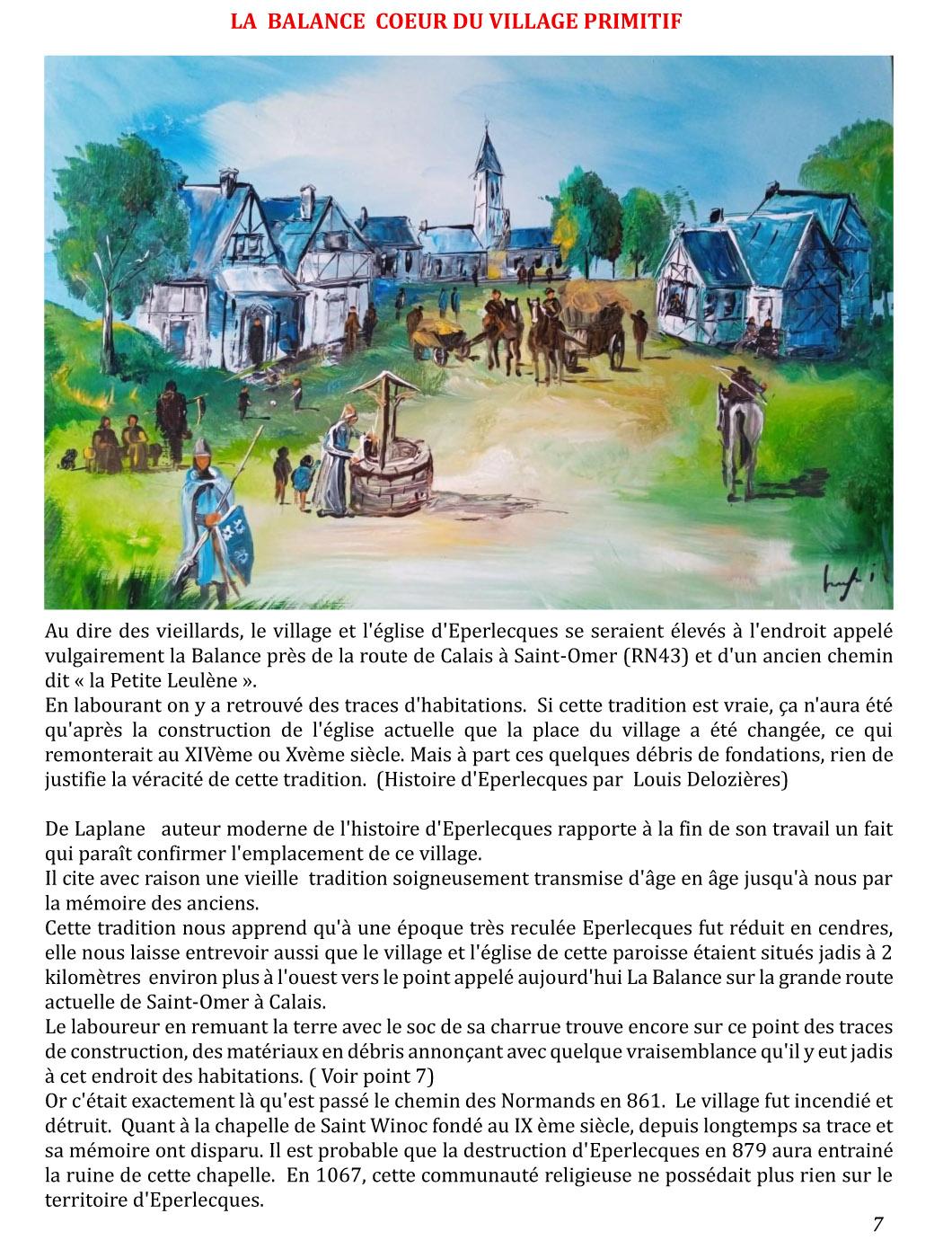 LA BALANCE COEUR DU VILLAGE PRIMITIF

Au dire des vieillards, le village et l'église d'Eperlecques se seraient élevés à l'endroit appelé vulgairement la Balance près de la route de Calais à Saint-Omer (RN43) et d'un ancien chemin dit « la Petite Leulène ».
En labourant on y a retrouvé des traces d'habitations. Si cette tradition est vraie, ça n'aura été qu'après la construction de l'église actuelle que la place du village a été changée, ce qui remonterait au XIVème ou Xvème siècle. Mais à part ces quelques débris de fondations, rien de justifie la véracité de cette tradition. (Histoire d'Eperlecques par Louis Delozières)

De Laplane auteur moderne de l'histoire d'Eperlecques rapporte à la fin de son travail un fait qui paraît confirmer l'emplacement de ce village.
Il cite avec raison une vieille tradition soigneusement transmise d'âge en âge jusqu'à nous par la mémoire des anciens.
Cette tradition nous apprend qu'à une époque très reculée Eperlecques fut réduit en cendres, elle nous laisse entrevoir aussi que le village et l'église de cette paroisse étaient situés jadis à 2 kilomètres environ plus à l'ouest vers le point appelé aujourd'hui La Balance sur la grande route actuelle de Saint-Omer à Calais.
Le laboureur en remuant la terre avec le soc de sa charrue trouve encore sur ce point des traces de construction, des matériaux en débris annonçant avec quelque vraisemblance qu'il y eut jadis à cet endroit des habitations. ( Voir point 7)
Or c'était exactement là qu'est passé le chemin des Normands en 861. Le village fut incendié et détruit. Quant à la chapelle de Saint Winoc fondé au IX ème siècle, depuis longtemps sa trace et sa mémoire ont disparu. Il est probable que la destruction d'Eperlecques en 879 aura entrainé la ruine de cette chapelle. En 1067, cette communauté religieuse ne possédait plus rien sur le territoire d'Eperlecques.

7